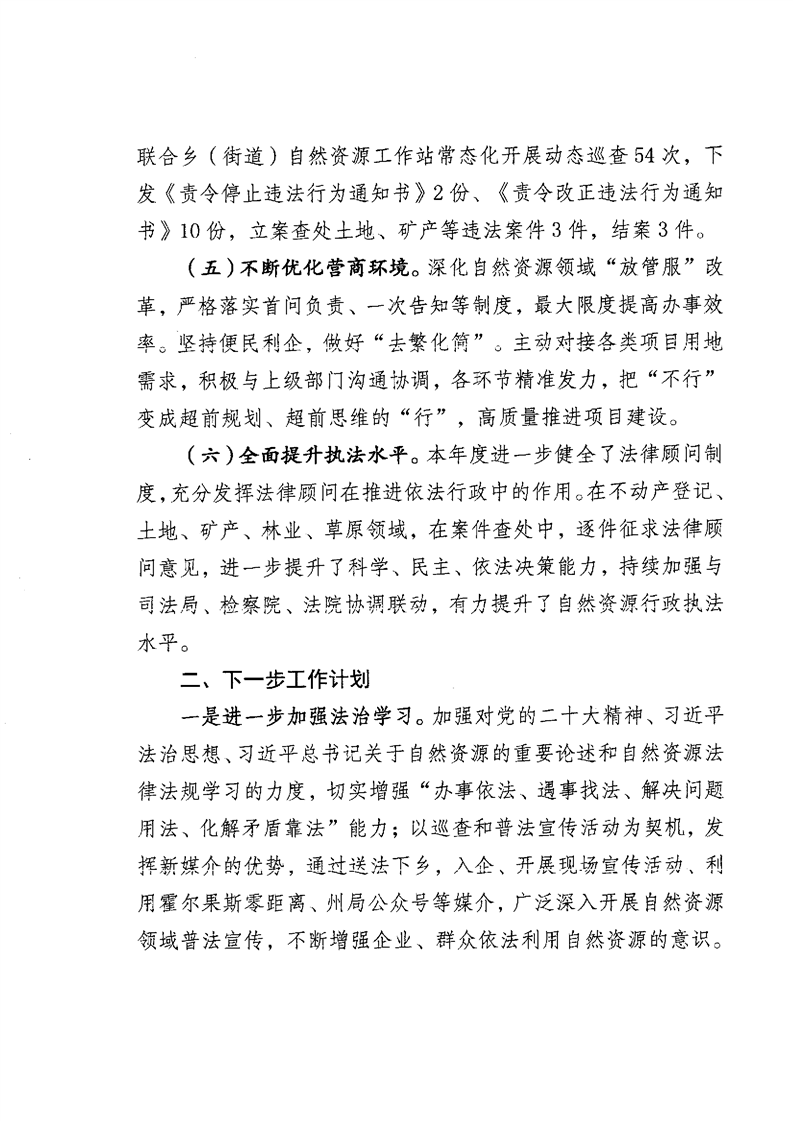 联合乡（街道）自然资源工作站常态化开展动态巡查54次，下发《责令停止违法行为通知书》2份、《责令改正违法行为通知书》10份，立案查处土地、矿产等违法案件3件，结案3件。

（五）不断优化营商环境。深化自然资源领域“放管服”改革，严格落实首问负责、一次告知等制度，最大限度提高办事效率。坚持便民利企，做好“去繁化简”。主动对接各类项目用地需求，积极与上级部门沟通协调，各环节精准发力，把“不行”变成超前规划、超前思维的“行”，高质量推进项目建设。

（六）全面提升执法水平。本年度进一步健全了法律顾问制度，充分发挥法律顾问在推进依法行政中的作用。在不动产登记、土地、矿产、林业、草原领域，在案件查处中，逐件征求法律顾问意见，进一步提升了科学、民主、依法决策能力，持续加强与司法局、检察院、法院协调联动，有力提升了自然资源行政执法水平。

二、下一步工作计划

一是进一步加强法治学习。加强对党的二十大精神、习近平法治思想、习近平总书记关于自然资源的重要论述和自然资源法律法规学习的力度，切实增强“办事依法、遇事找法、解决问题用法、化解矛盾靠法”能力；以巡查和普法宣传活动为契机，发挥新媒介的优势，通过送法下乡，入企、开展现场宣传活动、利用霍尔果斯零距离、州局公众号等媒介，广泛深入开展自然资源领域普法宣传，不断增强企业、群众依法利用自然资源的意识。